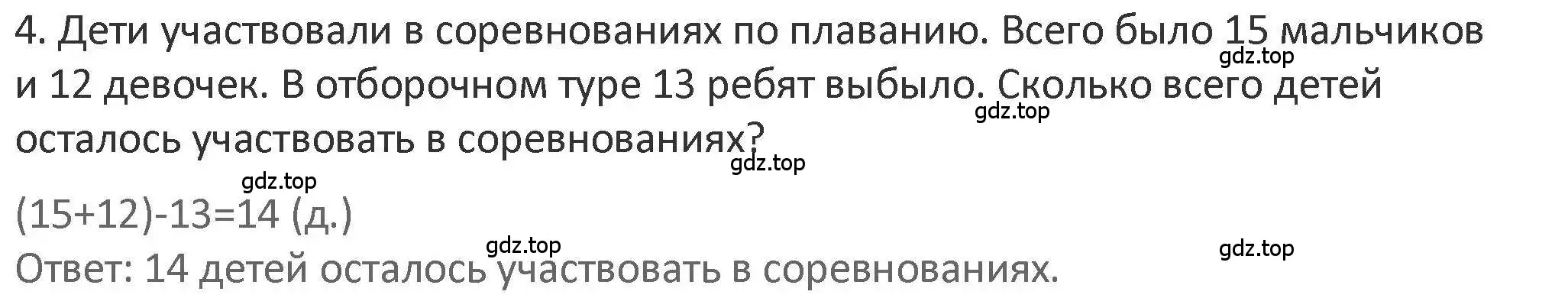 4. Дети участвовали в соревнованиях по плаванию. Всего было 15 мальчиков и 12 девочек. В отборочном туре 13 ребят выбыло. Сколько всего детей осталось участвовать в соревнованиях?

gdz.top gdz.top gdz.top gdz.top

$(15+12)-13=14$ (д.)

gdz.top gdz.top

Ответ: 14 детей осталось участвовать в соревнованиях.